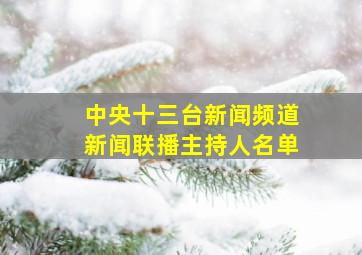 中央十三台新闻频道
新闻联播主持人名单